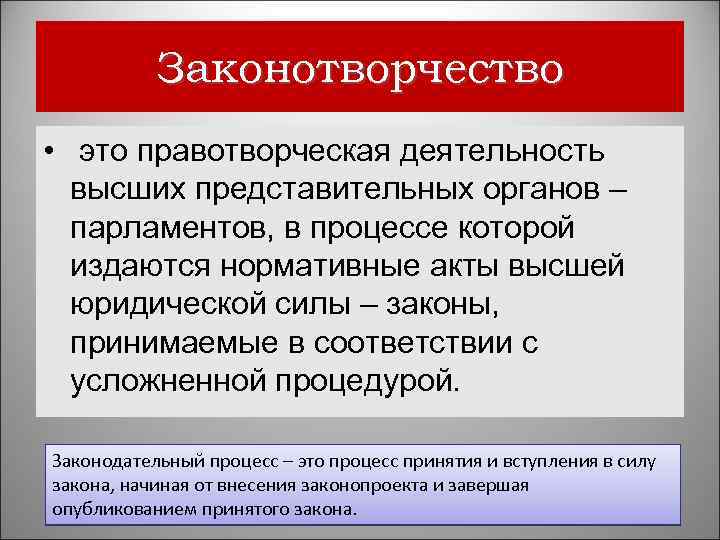 Законотворчество

• это правотворческая деятельность высших представительных органов – парламентов, в процессе которой издаются нормативные акты высшей юридической силы – законы, принимаемые в соответствии с усложненной процедурой.

Законодательный процесс – это процесс принятия и вступления в силу закона, начиная от внесения законопроекта и завершая опубликованием принятого закона.